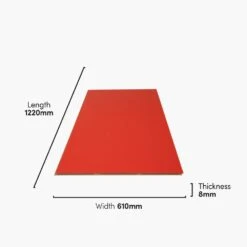 Length
1220mm

Thickness
8mm

Width 610mm